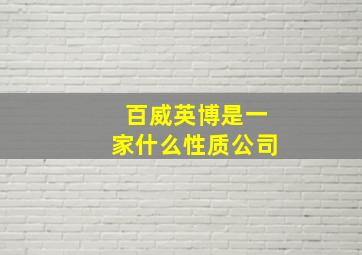 百威英博是一家什么性质公司